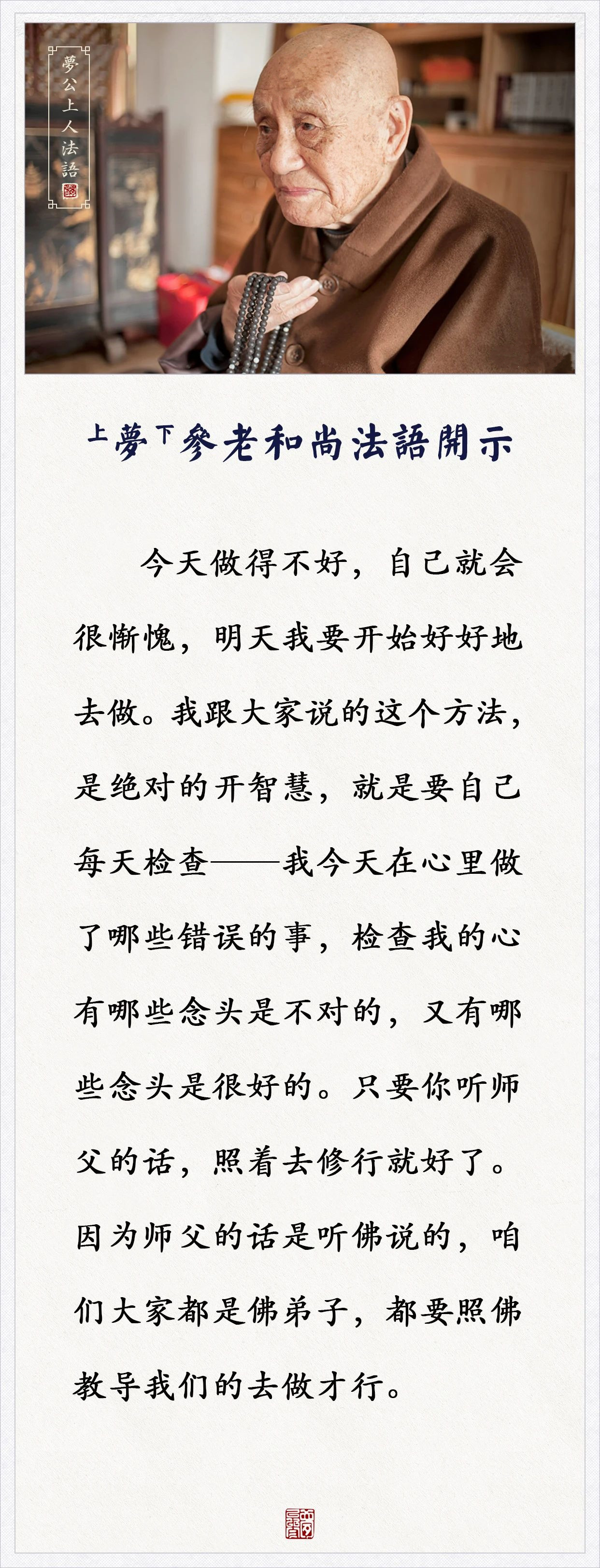 夢公上人法語

上夢下參老和尚法語開示

今天做得不好，自己就会很惭愧，明天我要开始好好地去做。我跟大家说的这个方法，是绝对的开智慧，就是要自己每天检查——我今天在心里做了哪些错误的事，检查我的心有哪些念头是不对的，又有哪些念头是很好的。只要你听师父的话，照着去修行就好了。因为师父的话是听佛说的，咱们大家都是佛弟子，都要照佛教导我们的去做才行。